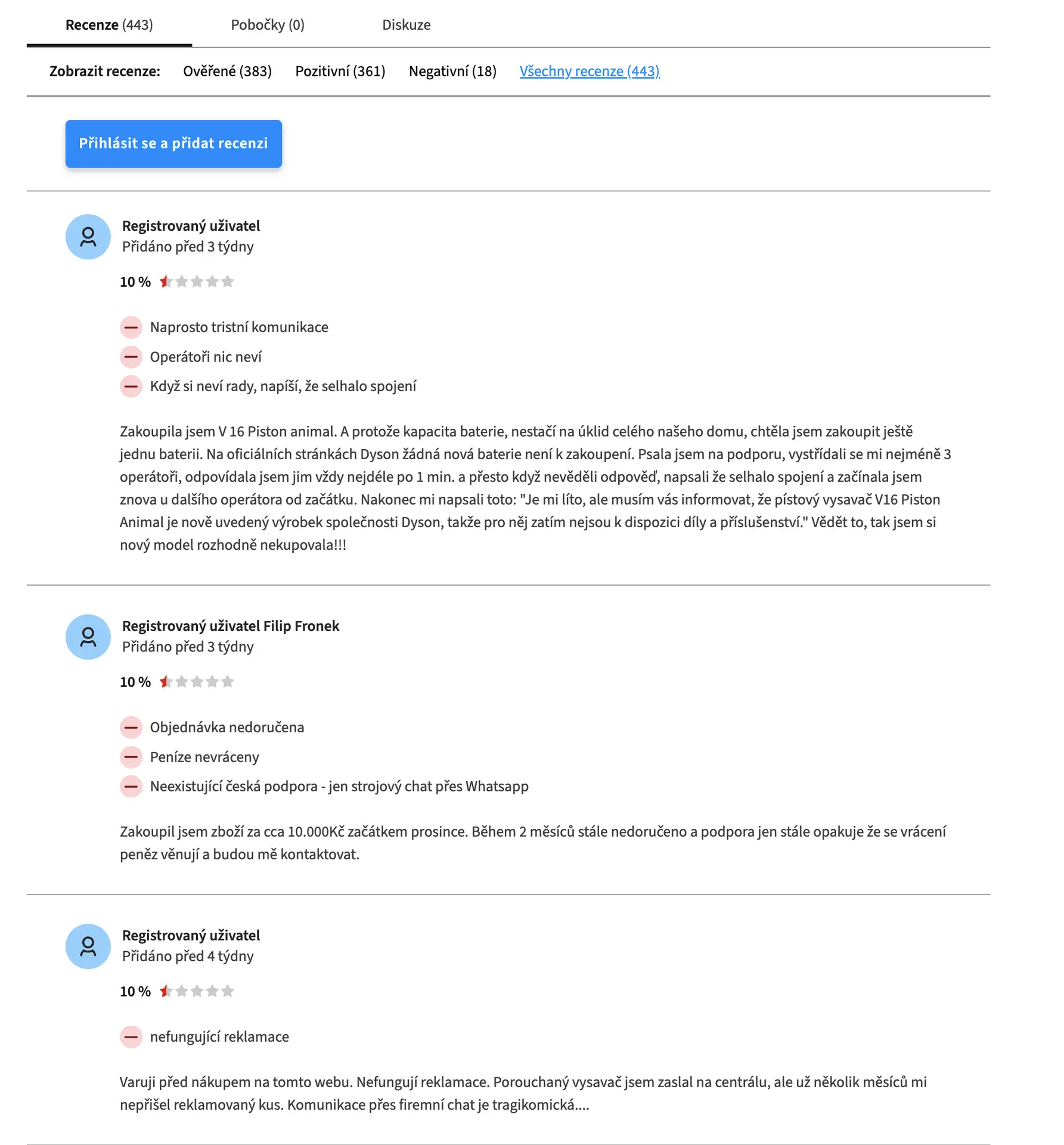 Recenze (443) Pobočky (0) Diskuze

Zobrazit recenze: Ověřené (383) Pozitivní (361) Negativní (18) Všechny recenze (443)

Přihlásit se a přidat recenzi

Registrovaný uživatel
Přidáno před 3 týdny

10 %

Naprosto tristní komunikace
Operátoři nic neví
Když si neví rady, napíší, že selhalo spojení

Zakoupila jsem V 16 Piston animal. A protože kapacita baterie, nestačí na úklid celého našeho domu, chtěla jsem zakoupit ještě jednu baterii. Na oficiálních stránkách Dyson žádná nová baterie není k zakoupení. Psala jsem na podporu, vystřídali se mi nejméně 3 operátoři, odpovídala jsem jim vždy nejdéle po 1 min. a přesto když nevěděli odpověď, napsali že selhalo spojení a začínala jsem znova u dalšího operátora od začátku. Nakonec mi napsali toto: "Je mi líto, ale musím vás informovat, že pístový vysavač V16 Piston Animal je nově uvedený výrobek společnosti Dyson, takže pro něj zatím nejsou k dispozici díly a příslušenství." Vědět to, tak jsem si nový model rozhodně nekupovala!!!

Registrovaný uživatel Filip Fronek
Přidáno před 3 týdny

10 %

Objednávka nedoručena
Peníze nevráceny
Neexistující česká podpora - jen strojový chat přes Whatsapp

Zakoupil jsem zboží za cca 10.000Kč začátkem prosince. Během 2 měsíců stále nedoručeno a podpora jen stále opakuje že se vrácení peněz věnují a budou mě kontaktovat.

Registrovaný uživatel
Přidáno před 4 týdny

10 %

nefungující reklamace

Varuji před nákupem na tomto webu. Nefungují reklamace. Porouchaný vysavač jsem zaslal na centrálu, ale už několik měsíců mi nepřišel reklamovaný kus. Komunikace přes firemní chat je tragikomická....